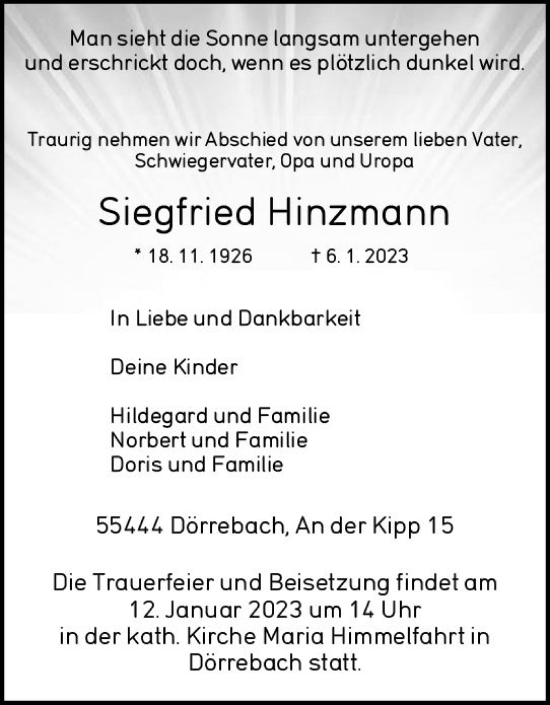 Man sieht die Sonne langsam untergehen
und erschrickt doch, wenn es plötzlich dunkel wird.

Traurig nehmen wir Abschied von unserem lieben Vater,
Schwiegervater, Opa und Uropa

Siegfried Hinzmann

* 18. 11. 1926 † 6. 1. 2023

In Liebe und Dankbarkeit

Deine Kinder

Hildegard und Familie
Norbert und Familie
Doris und Familie

55444 Dörrebach, An der Kipp 15

Die Trauerfeier und Beisetzung findet am
12. Januar 2023 um 14 Uhr
in der kath. Kirche Maria Himmelfahrt in
Dörrebach statt.